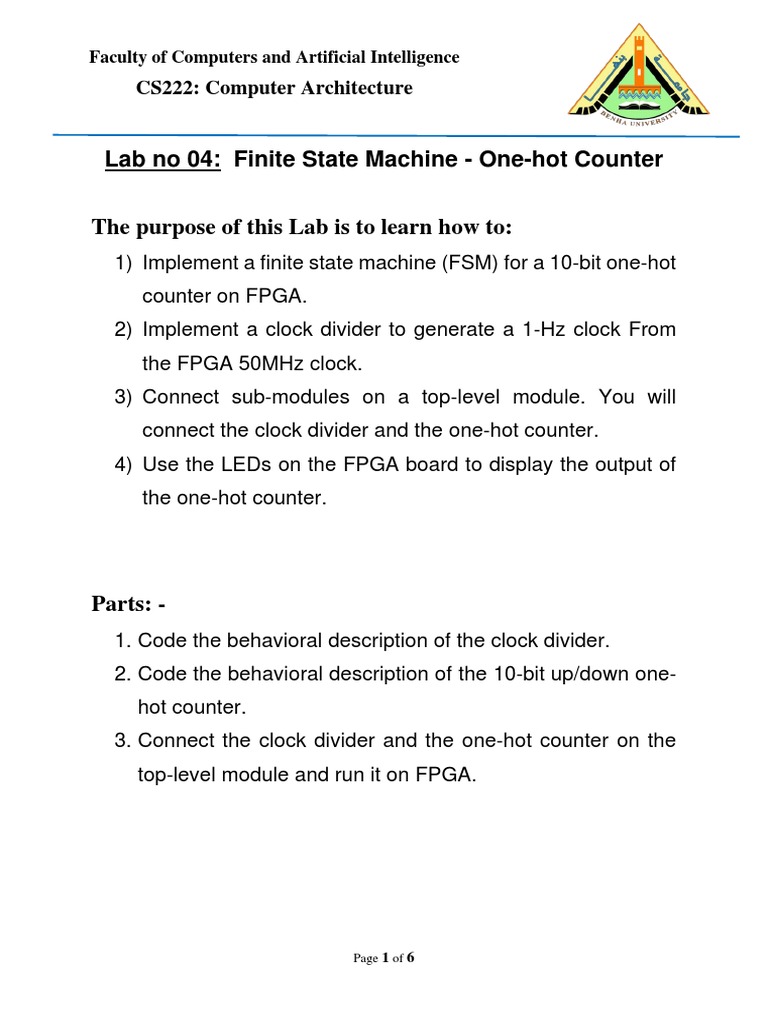 Faculty of Computers and Artificial Intelligence
CS222: Computer Architecture

BENHA UNIVERSITY

Lab no 04: Finite State Machine - One-hot Counter

The purpose of this Lab is to learn how to:

1) Implement a finite state machine (FSM) for a 10-bit one-hot counter on FPGA.
2) Implement a clock divider to generate a 1-Hz clock From the FPGA 50MHz clock.
3) Connect sub-modules on a top-level module. You will connect the clock divider and the one-hot counter.
4) Use the LEDs on the FPGA board to display the output of the one-hot counter.

Parts: -

1. Code the behavioral description of the clock divider.
2. Code the behavioral description of the 10-bit up/down one-hot counter.
3. Connect the clock divider and the one-hot counter on the top-level module and run it on FPGA.

Page 1 of 6